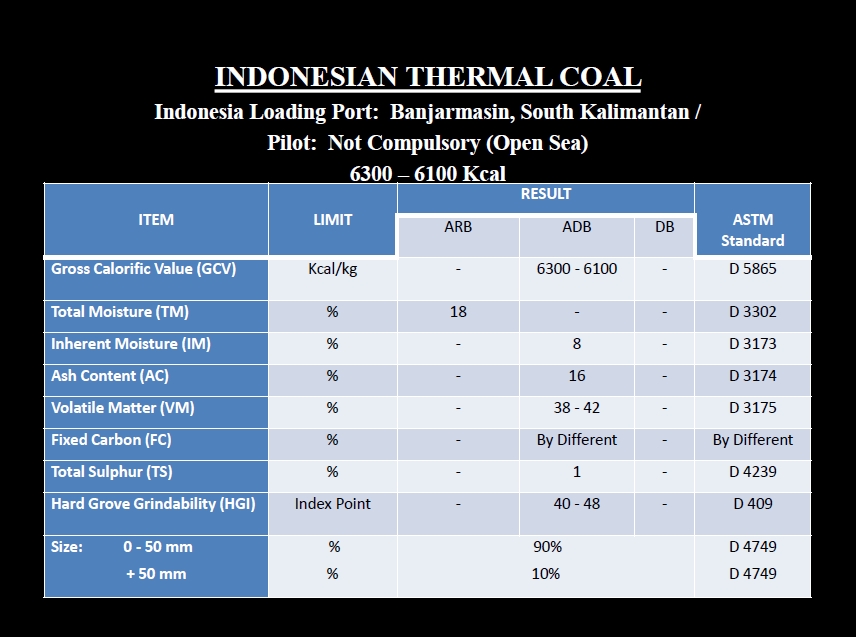 INDONESIAN THERMAL COAL
Indonesia Loading Port: Banjarmasin, South Kalimantan /
Pilot: Not Compulsory (Open Sea)
6300 – 6100 Kcal

| ITEM | LIMIT | RESULT ARB | RESULT ADB | RESULT DB | ASTM Standard |
|---|---|---|---|---|---|
| Gross Calorific Value (GCV) | Kcal/kg | - | 6300 - 6100 | - | D 5865 |
| Total Moisture (TM) | % | 18 | - | - | D 3302 |
| Inherent Moisture (IM) | % | - | 8 | - | D 3173 |
| Ash Content (AC) | % | - | 16 | - | D 3174 |
| Volatile Matter (VM) | % | - | 38 - 42 | - | D 3175 |
| Fixed Carbon (FC) | % | - | By Different | - | By Different |
| Total Sulphur (TS) | % | - | 1 | - | D 4239 |
| Hard Grove Grindability (HGI) | Index Point | - | 40 - 48 | - | D 409 |
| Size: 0 - 50 mm | % | 90% | | | D 4749 |
| + 50 mm | % | 10% | | | D 4749 |